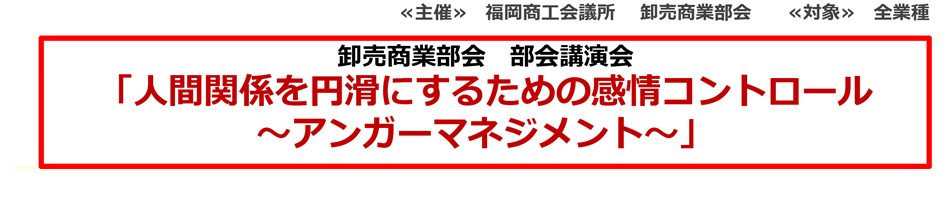 ≪主催≫　福岡商工会議所　卸売商業部会　≪対象≫　全業種

卸売商業部会　部会講演会

「人間関係を円滑にするための感情コントロール
～アンガーマネジメント～」